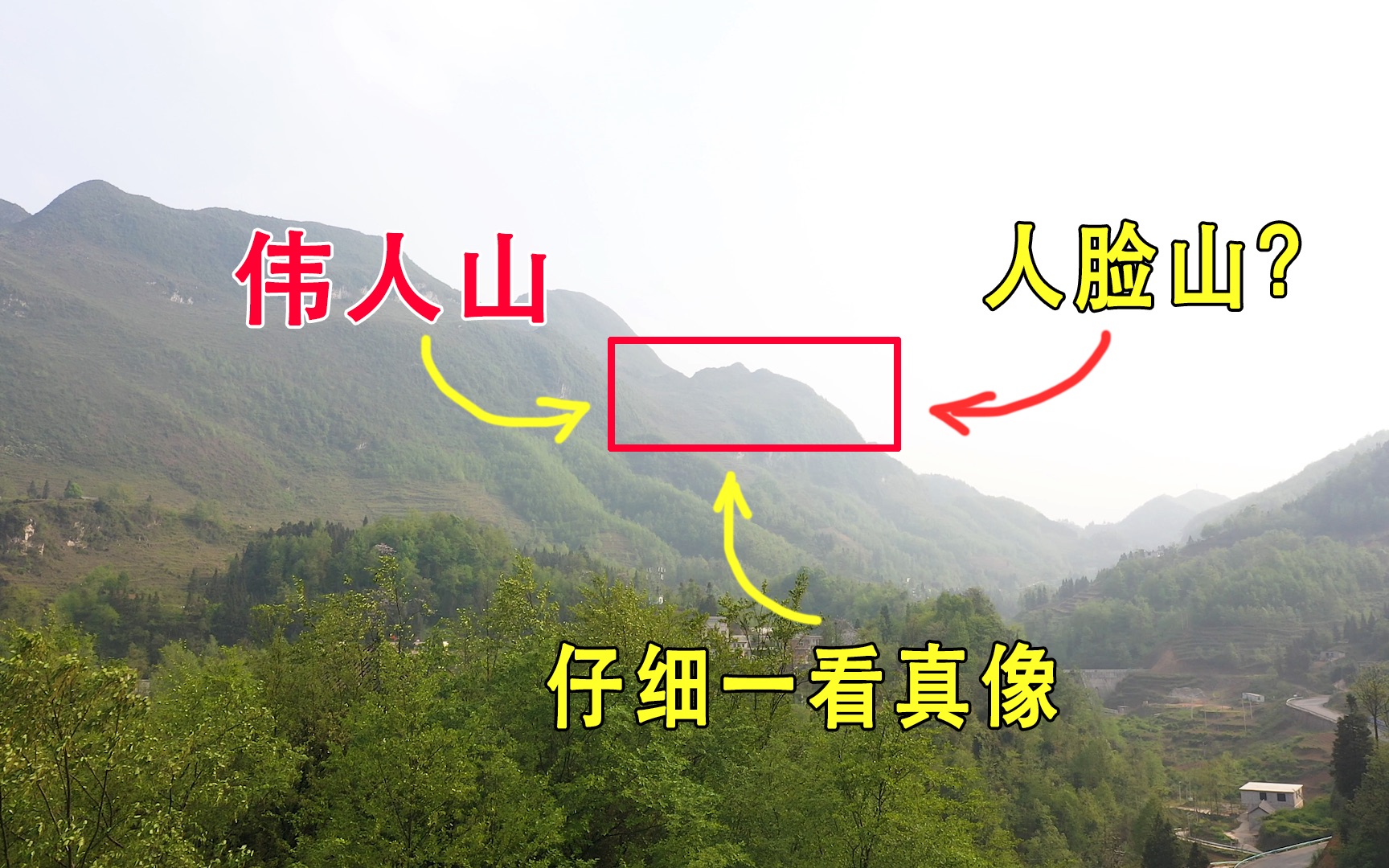 伟人山

人脸山?

仔细一看真像